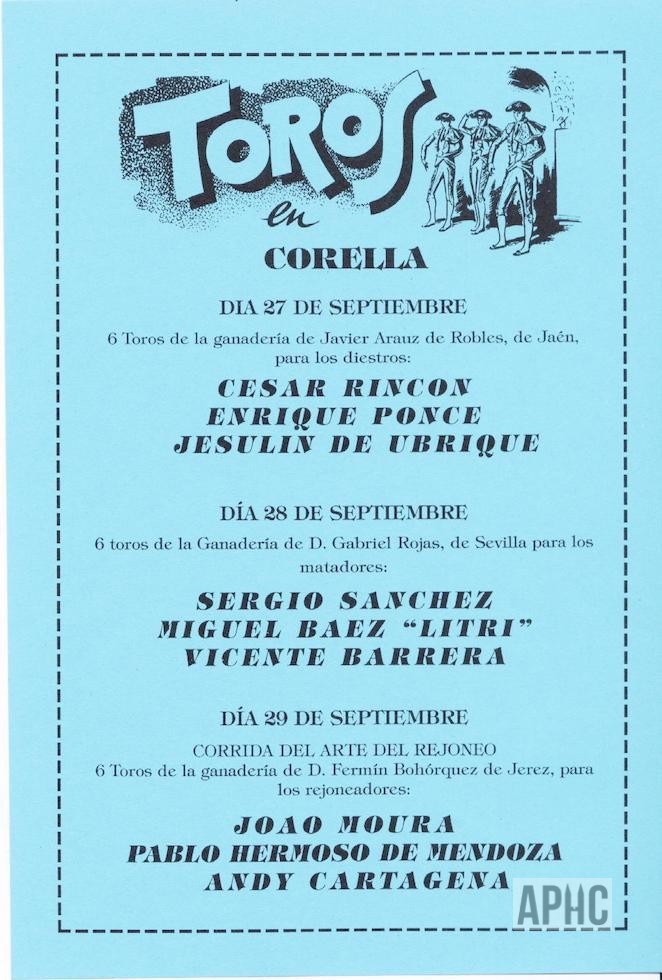 TOROS
en
CORELLA

DIA 27 DE SEPTIEMBRE

6 Toros de la ganadería de Javier Arauz de Robles, de Jaén, para los diestros:

CESAR RINCON
ENRIQUE PONCE
JESULIN DE UBRIQUE

DÍA 28 DE SEPTIEMBRE

6 toros de la Ganadería de D. Gabriel Rojas, de Sevilla para los matadores:

SERGIO SANCHEZ
MIGUEL BAEZ "LITRI"
VICENTE BARRERA

DÍA 29 DE SEPTIEMBRE

CORRIDA DEL ARTE DEL REJONEO
6 Toros de la ganadería de D. Fermín Bohórquez de Jerez, para los rejoneadores:

JOAO MOURA
PABLO HERMOSO DE MENDOZA
ANDY CARTAGENA

APHC